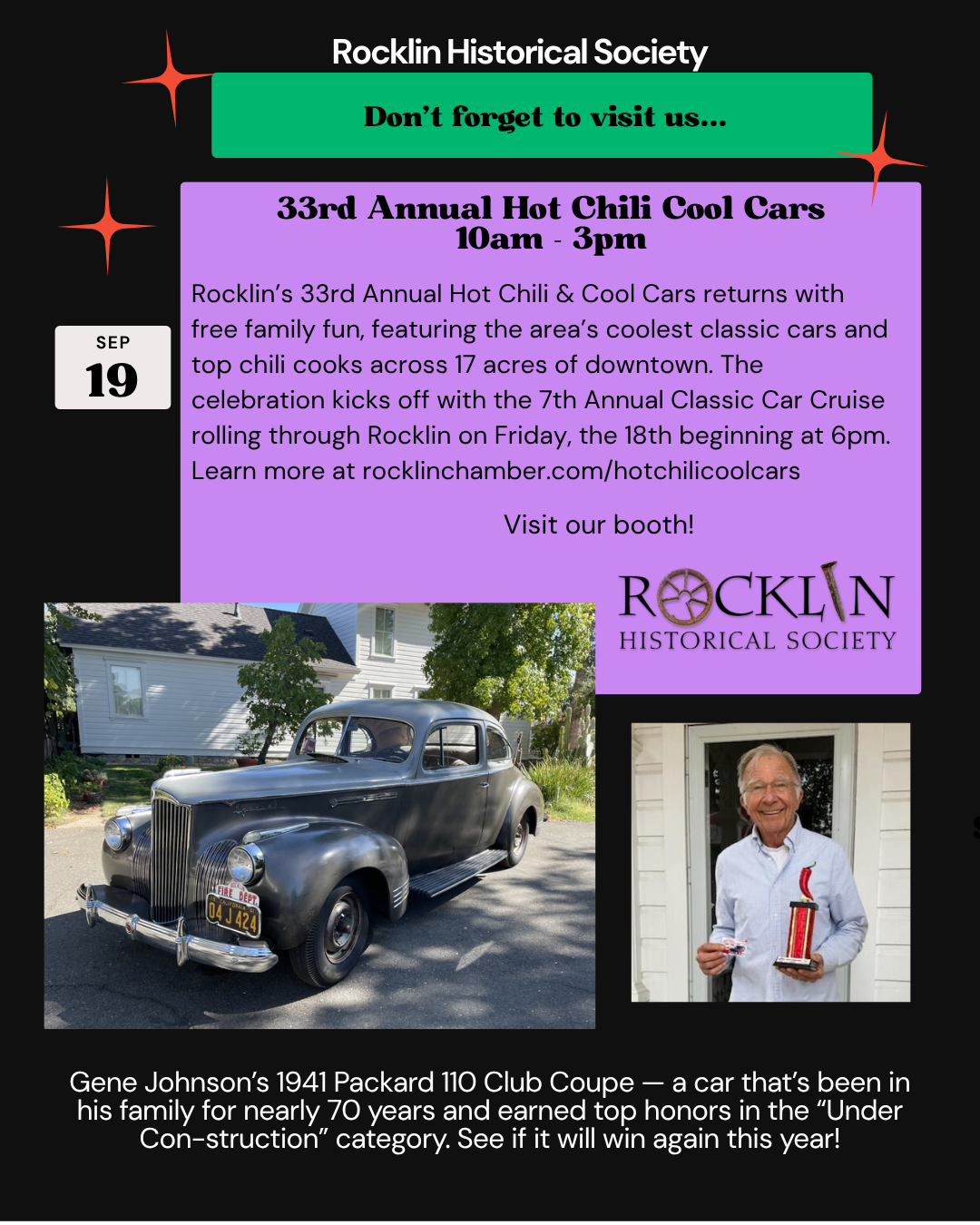 Rocklin Historical Society

Don't forget to visit us...

33rd Annual Hot Chili Cool Cars
10am - 3pm

SEP
19

Rocklin's 33rd Annual Hot Chili & Cool Cars returns with free family fun, featuring the area's coolest classic cars and top chili cooks across 17 acres of downtown. The celebration kicks off with the 7th Annual Classic Car Cruise rolling through Rocklin on Friday, the 18th beginning at 6pm. Learn more at rocklinchamber.com/hotchilicoolcars

Visit our booth!

ROCKLIN
HISTORICAL SOCIETY

FIRE DEPT
04 J 424

Gene Johnson's 1941 Packard 110 Club Coupe — a car that's been in his family for nearly 70 years and earned top honors in the "Under Con-struction" category. See if it will win again this year!